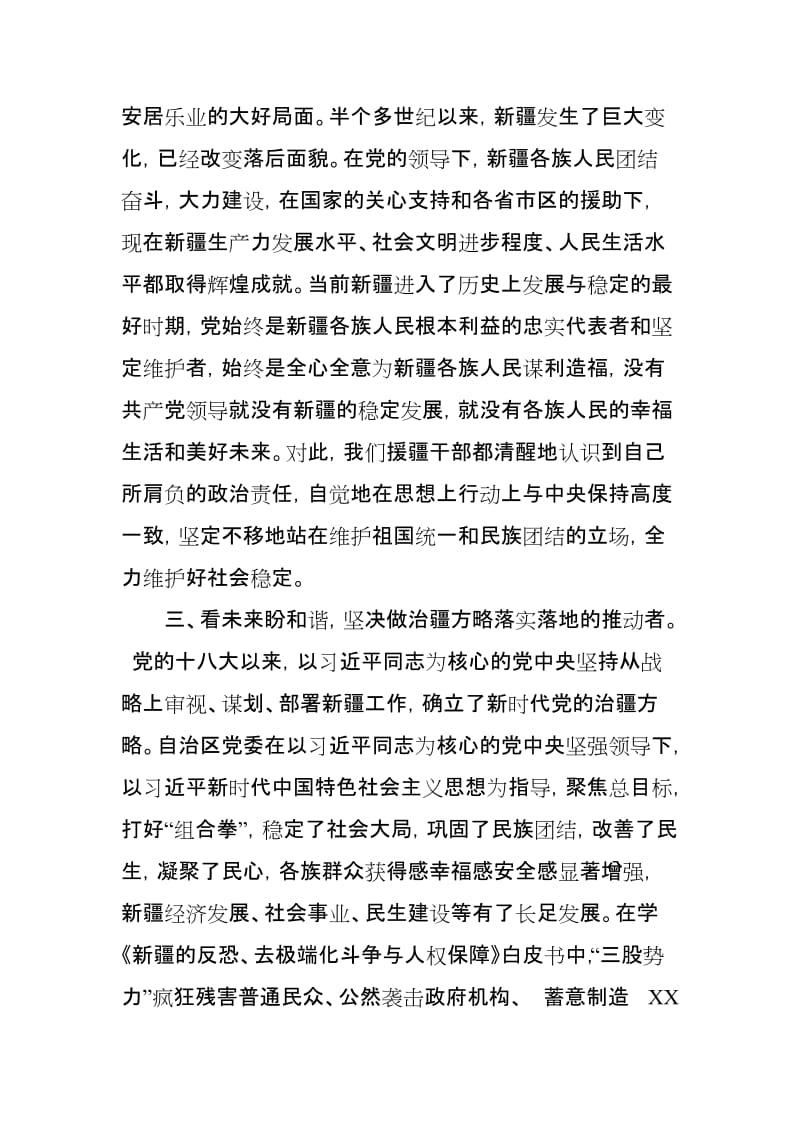 安居乐业的大好局面。半个多世纪以来，新疆发生了巨大变化，已经改变落后面貌。在党的领导下，新疆各族人民团结奋斗，大力建设，在国家的关心支持和各省市区的援助下，现在新疆生产力发展水平、社会文明进步程度、人民生活水平都取得辉煌成就。当前新疆进入了历史上发展与稳定的最好时期，党始终是新疆各族人民根本利益的忠实代表者和坚定维护者，始终是全心全意为新疆各族人民谋利造福，没有共产党领导就没有新疆的稳定发展，就没有各族人民的幸福生活和美好未来。对此，我们援疆干部都清醒地认识到自己所肩负的政治责任，自觉地在思想上行动上与中央保持高度一致，坚定不移地站在维护祖国统一和民族团结的立场，全力维护好社会稳定。

三、看未来盼和谐，坚决做治疆方略落实落地的推动者。党的十八大以来，以习近平同志为核心的党中央坚持从战略上审视、谋划、部署新疆工作，确立了新时代党的治疆方略。自治区党委在以习近平同志为核心的党中央坚强领导下，以习近平新时代中国特色社会主义思想为指导，聚焦总目标，打好“组合拳”，稳定了社会大局，巩固了民族团结，改善了民生，凝聚了民心，各族群众获得感幸福感安全感显著增强，新疆经济发展、社会事业、民生建设等有了长足发展。在学《新疆的反恐、去极端化斗争与人权保障》白皮书中，“三股势力”疯狂残害普通民众、公然袭击政府机构、 蓄意制造 XX